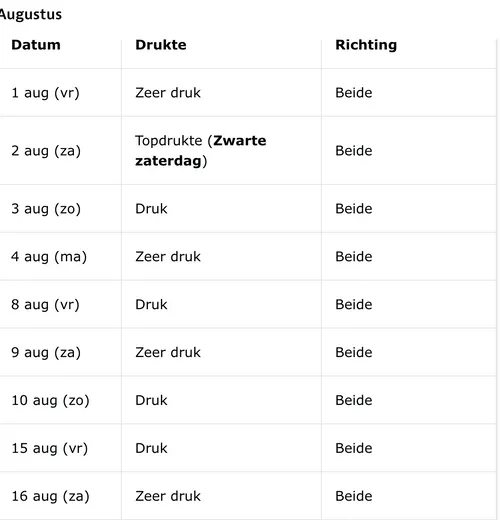 Augustus

| Datum | Drukte | Richting |
|---|---|---|
| 1 aug (vr) | Zeer druk | Beide |
| 2 aug (za) | Topdrukte (Zwarte zaterdag) | Beide |
| 3 aug (zo) | Druk | Beide |
| 4 aug (ma) | Zeer druk | Beide |
| 8 aug (vr) | Druk | Beide |
| 9 aug (za) | Zeer druk | Beide |
| 10 aug (zo) | Druk | Beide |
| 15 aug (vr) | Druk | Beide |
| 16 aug (za) | Zeer druk | Beide |